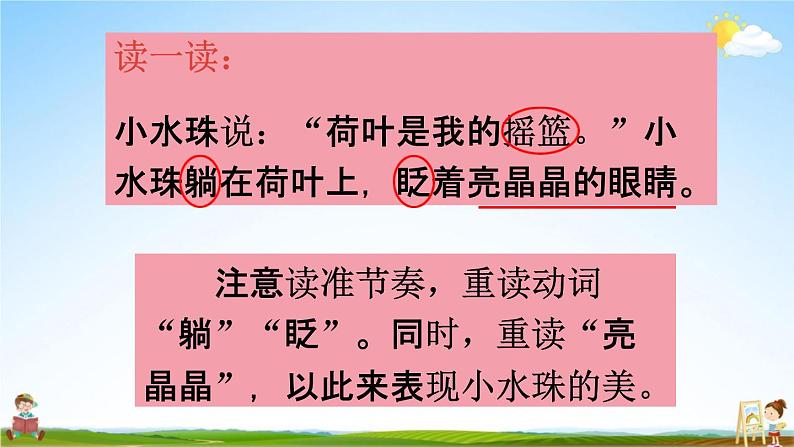 读一读：

小水珠说：“荷叶是我的摇篮。”小水珠躺在荷叶上，眨着亮晶晶的眼睛。

注意读准节奏，重读动词“躺”“眨”。同时，重读“亮晶晶”，以此来表现小水珠的美。